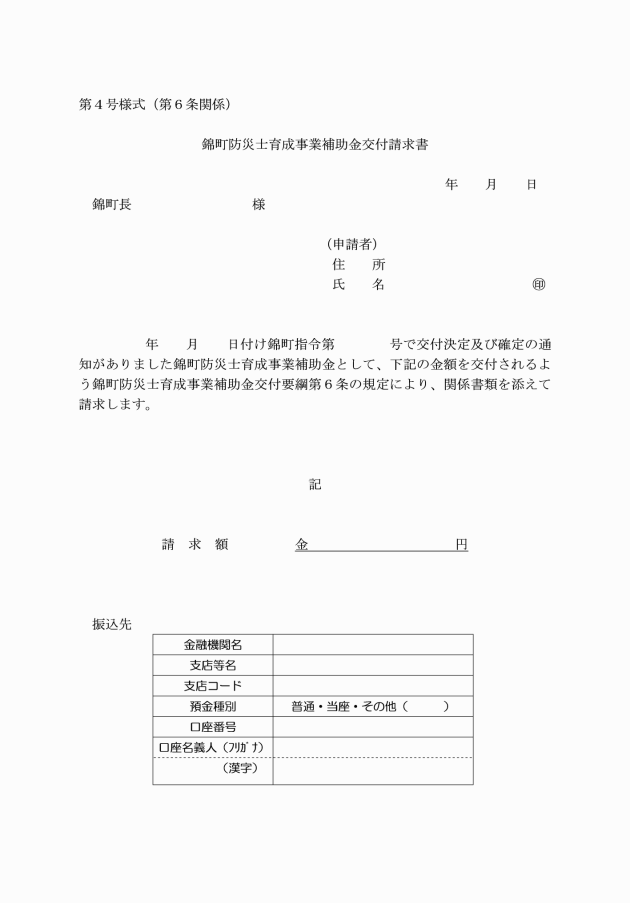 第４号様式（第６条関係）

錦町防災士育成事業補助金交付請求書

年　月　日

錦町長　　　　　　様

（申請者）
住　所
氏　名　　　　　　㊞

年　月　日付け錦町指令第　　号で交付決定及び確定の通知がありました錦町防災士育成事業補助金として、下記の金額を交付されるよう錦町防災士育成事業補助金交付要綱第６条の規定により、関係書類を添えて請求します。

記

請　求　額　　金　　　　　　円

振込先

| 金融機関名 | |
|---|---|
| 支店等名 | |
| 支店コード | |
| 預金種別 | 普通・当座・その他（　　） |
| 口座番号 | |
| 口座名義人（ﾌﾘｶﾞﾅ） | |
| （漢字） | |